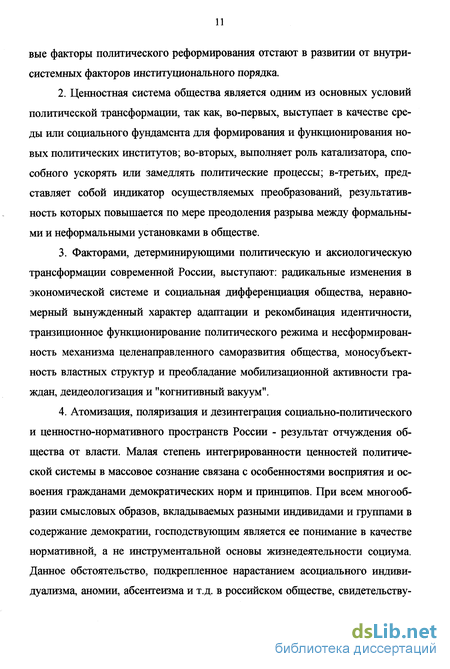 11

вые факторы политического реформирования отстают в развитии от внутрисистемных факторов институционального порядка.

2. Ценностная система общества является одним из основных условий политической трансформации, так как, во-первых, выступает в качестве среды или социального фундамента для формирования и функционирования новых политических институтов; во-вторых, выполняет роль катализатора, способного ускорять или замедлять политические процессы; в-третьих, представляет собой индикатор осуществляемых преобразований, результативность которых повышается по мере преодоления разрыва между формальными и неформальными установками в обществе.

3. Факторами, детерминирующими политическую и аксиологическую трансформации современной России, выступают: радикальные изменения в экономической системе и социальная дифференциация общества, неравномерный вынужденный характер адаптации и рекомбинация идентичности, транзиционное функционирование политического режима и несформированность механизма целенаправленного саморазвития общества, моносубъектность властных структур и преобладание мобилизационной активности граждан, деидеологизация и "когнитивный вакуум".

4. Атомизация, поляризация и дезинтеграция социально-политического и ценностно-нормативного пространств России - результат отчуждения общества от власти. Малая степень интегрированности ценностей политической системы в массовое сознание связана с особенностями восприятия и освоения гражданами демократических норм и принципов. При всем многообразии смысловых образов, вкладываемых разными индивидами и группами в содержание демократии, господствующим является ее понимание в качестве нормативной, а не инструментальной основы жизнедеятельности социума. Данное обстоятельство, подкрепленное нарастанием асоциального индивидуализма, аномии, абсентеизма и т.д. в российском обществе, свидетельству-

dsLib.net
библиотека диссертаций